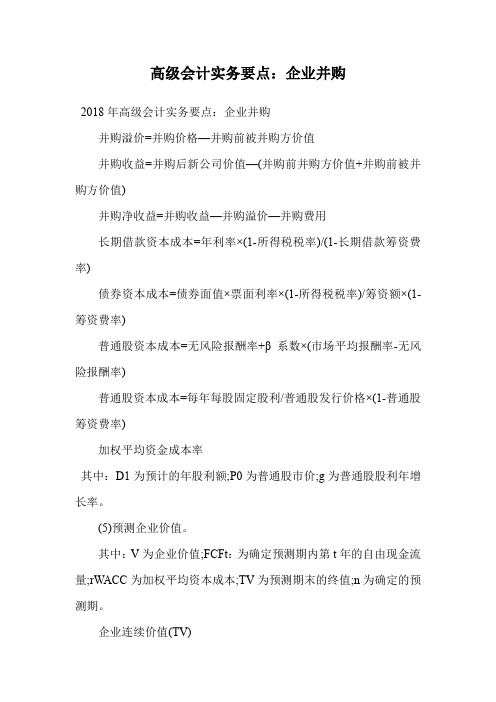 高级会计实务要点：企业并购

2018 年高级会计实务要点：企业并购

并购溢价=并购价格—并购前被并购方价值

并购收益=并购后新公司价值—(并购前并购方价值+并购前被并购方价值)

并购净收益=并购收益—并购溢价—并购费用

长期借款资本成本=年利率×(1-所得税税率)/(1-长期借款筹资费率)

债券资本成本=债券面值×票面利率×(1-所得税税率)/筹资额×(1-筹资费率)

普通股资本成本=无风险报酬率+β 系数×(市场平均报酬率-无风险报酬率)

普通股资本成本=每年每股固定股利/普通股发行价格×(1-普通股筹资费率)

加权平均资金成本率

其中：D1 为预计的年股利额;P0 为普通股市价;g 为普通股股利年增长率。

(5)预测企业价值。

其中：V 为企业价值;FCFt：为确定预测期内第 t 年的自由现金流量;rWACC 为加权平均资本成本;TV 为预测期末的终值;n 为确定的预测期。

企业连续价值(TV)